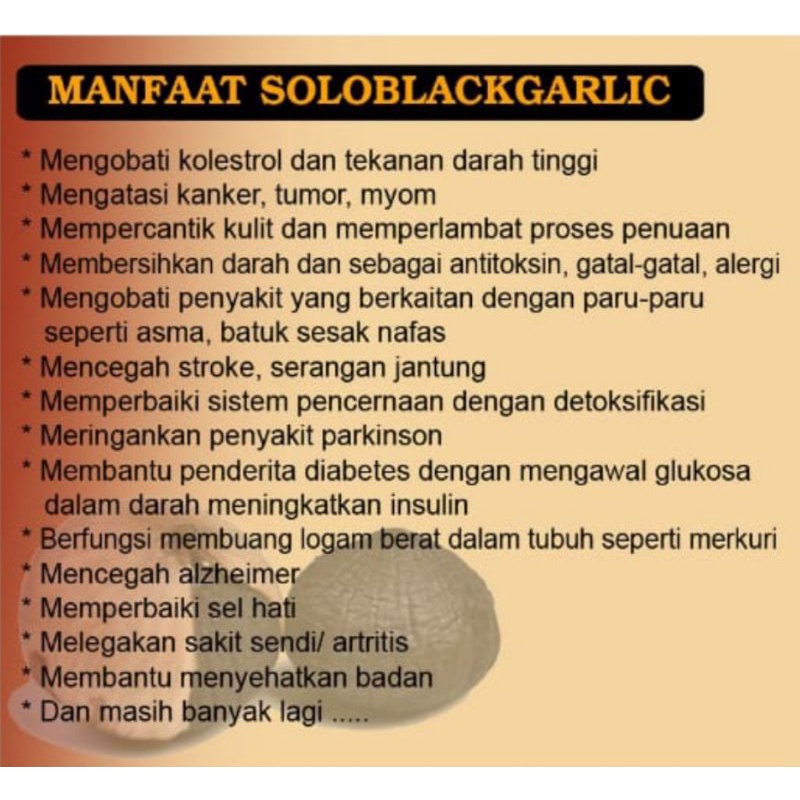 MANFAAT SOLOBLACKGARLIC

* Mengobati kolestrol dan tekanan darah tinggi
* Mengatasi kanker, tumor, myom
* Mempercantik kulit dan memperlambat proses penuaan
* Membersihkan darah dan sebagai antitoksin, gatal-gatal, alergi
* Mengobati penyakit yang berkaitan dengan paru-paru seperti asma, batuk sesak nafas
* Mencegah stroke, serangan jantung
* Memperbaiki sistem pencernaan dengan detoksifikasi
* Meringankan penyakit parkinson
* Membantu penderita diabetes dengan mengawal glukosa dalam darah meningkatkan insulin
* Berfungsi membuang logam berat dalam tubuh seperti merkuri
* Mencegah alzheimer
* Memperbaiki sel hati
* Melegakan sakit sendi/ artritis
* Membantu menyehatkan badan
* Dan masih banyak lagi .....